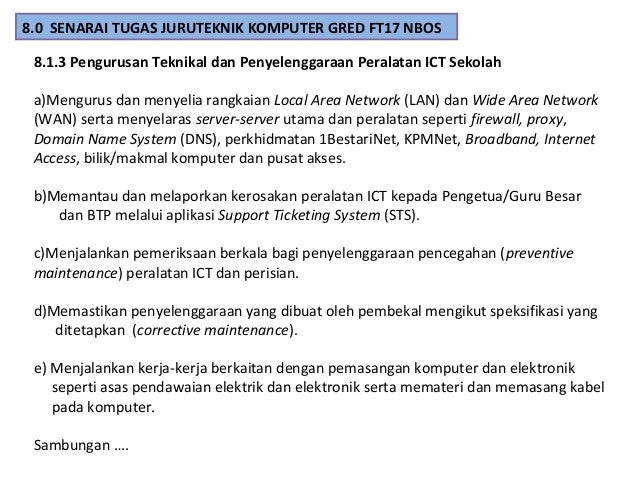 8.0 SENARAI TUGAS JURUTEKNIK KOMPUTER GRED FT17 NBOS

8.1.3 Pengurusan Teknikal dan Penyelenggaraan Peralatan ICT Sekolah

a)Mengurus dan menyelia rangkaian Local Area Network (LAN) dan Wide Area Network (WAN) serta menyelaras server-server utama dan peralatan seperti firewall, proxy, Domain Name System (DNS), perkhidmatan 1BestariNet, KPMNet, Broadband, Internet Access, bilik/makmal komputer dan pusat akses.

b)Memantau dan melaporkan kerosakan peralatan ICT kepada Pengetua/Guru Besar dan BTP melalui aplikasi Support Ticketing System (STS).

c)Menjalankan pemeriksaan berkala bagi penyelenggaraan pencegahan (preventive maintenance) peralatan ICT dan perisian.

d)Memastikan penyelenggaraan yang dibuat oleh pembekal mengikut speksifikasi yang ditetapkan (corrective maintenance).

e) Menjalankan kerja-kerja berkaitan dengan pemasangan komputer dan elektronik seperti asas pendawaian elektrik dan elektronik serta memateri dan memasang kabel pada komputer.

Sambungan ….